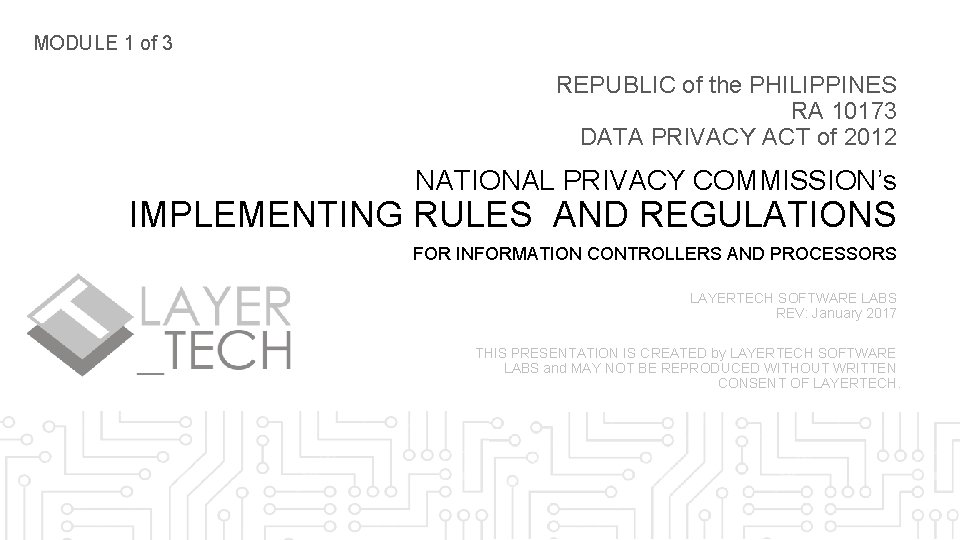 MODULE 1 of 3

REPUBLIC of the PHILIPPINES
RA 10173
DATA PRIVACY ACT of 2012

NATIONAL PRIVACY COMMISSION's
IMPLEMENTING RULES AND REGULATIONS

FOR INFORMATION CONTROLLERS AND PROCESSORS

LAYER
_TECH

LAYERTECH SOFTWARE LABS
REV: January 2017

THIS PRESENTATION IS CREATED by LAYERTECH SOFTWARE LABS and MAY NOT BE REPRODUCED WITHOUT WRITTEN CONSENT OF LAYERTECH.